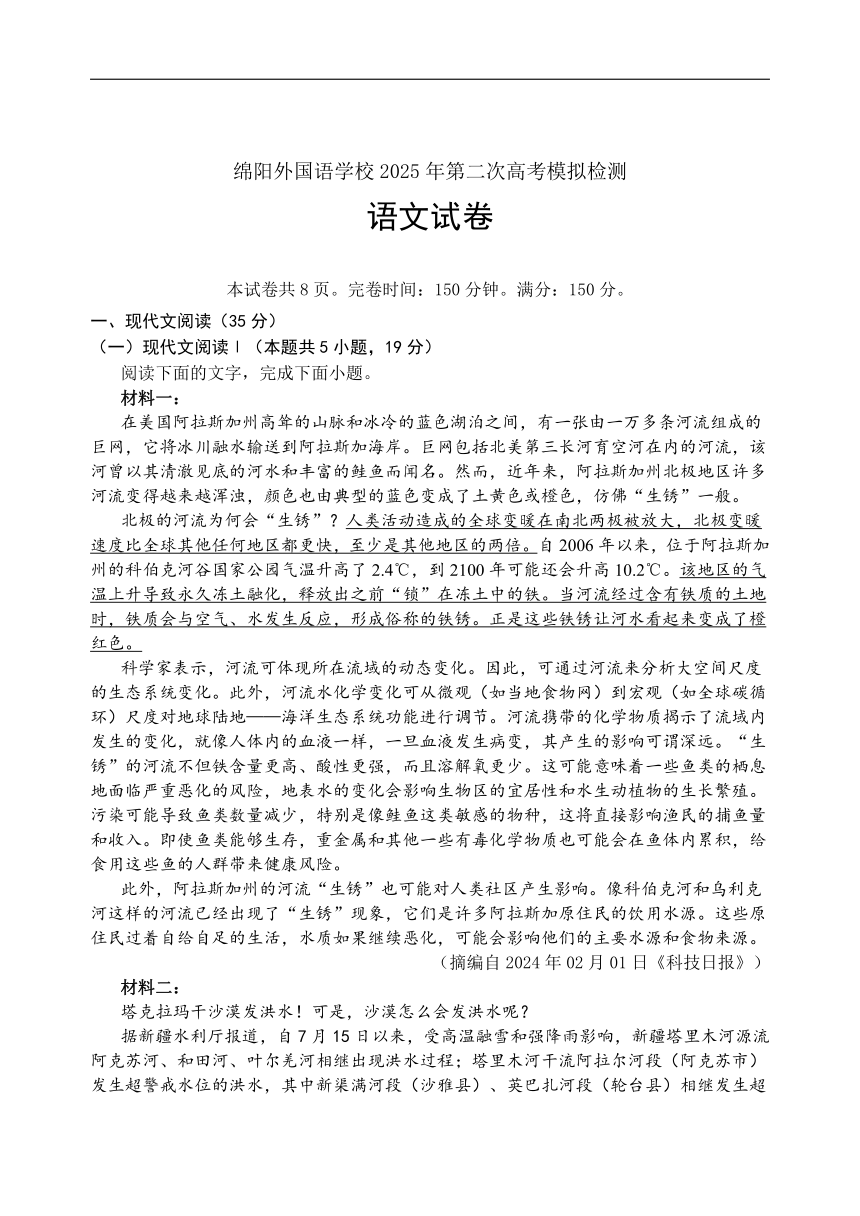 绵阳外国语学校 2025 年第二次高考模拟检测

语文试卷

本试卷共 8 页。完卷时间：150 分钟。满分：150 分。

一、现代文阅读（35 分）

（一）现代文阅读Ⅰ（本题共 5 小题，19 分）

阅读下面的文字，完成下面小题。

材料一：

在美国阿拉斯加州高耸的山脉和冰冷的蓝色湖泊之间，有一张由一万多条河流组成的巨网，它将冰川融水输送到阿拉斯加海岸。巨网包括北美第三长河育空河在内的河流，该河曾以其清澈见底的河水和丰富的鲑鱼而闻名。然而，近年来，阿拉斯加州北极地区许多河流变得越来越浑浊，颜色也由典型的蓝色变成了土黄色或橙色，仿佛“生锈”一般。

北极的河流为何会“生锈”？人类活动造成的全球变暖在南北两极被放大，北极变暖速度比全球其他任何地区都更快，至少是其他地区的两倍。自 2006 年以来，位于阿拉斯加州的科伯克河谷国家公园气温升高了 2.4℃，到 2100 年可能还会升高 10.2℃。该地区的气温上升导致永久冻土融化，释放出之前“锁”在冻土中的铁。当河流经过含有铁质的土地时，铁质会与空气、水发生反应，形成俗称的铁锈。正是这些铁锈让河水看起来变成了橙红色。

科学家表示，河流可体现所在流域的动态变化。因此，可通过河流来分析大空间尺度的生态系统变化。此外，河流水化学变化可从微观（如当地食物网）到宏观（如全球碳循环）尺度对地球陆地——海洋生态系统功能进行调节。河流携带的化学物质揭示了流域内发生的变化，就像人体内的血液一样，一旦血液发生病变，其产生的影响可谓深远。“生锈”的河流不但铁含量更高、酸性更强，而且溶解氧更少。这可能意味着一些鱼类的栖息地面临严重恶化的风险，地表水的变化会影响生物区的宜居性和水生动植物的生长繁殖。污染可能导致鱼类数量减少，特别是像鲑鱼这类敏感的物种，这将直接影响渔民的捕鱼量和收入。即使鱼类能够生存，重金属和其他一些有毒化学物质也可能会在鱼体内累积，给食用这些鱼的人群带来健康风险。

此外，阿拉斯加州的河流“生锈”也可能对人类社区产生影响。像科伯克河和乌利克河这样的河流已经出现了“生锈”现象，它们是许多阿拉斯加原住民的饮用水源。这些原住民过着自给自足的生活，水质如果继续恶化，可能会影响他们的主要水源和食物来源。

（摘编自 2024 年 02 月 01 日《科技日报》）

材料二：

塔克拉玛干沙漠发洪水！可是，沙漠怎么会发洪水呢？

据新疆水利厅报道，自 7 月 15 日以来，受高温融雪和强降雨影响，新疆塔里木河源流阿克苏河、和田河、叶尔羌河相继出现洪水过程；塔里木河干流阿拉尔河段（阿克苏市）发生超警戒水位的洪水，其中新渠满河段（沙雅县）、英巴扎河段（轮台县）相继发生超